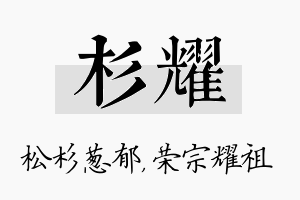 杉耀

松杉葱郁，荣宗耀祖